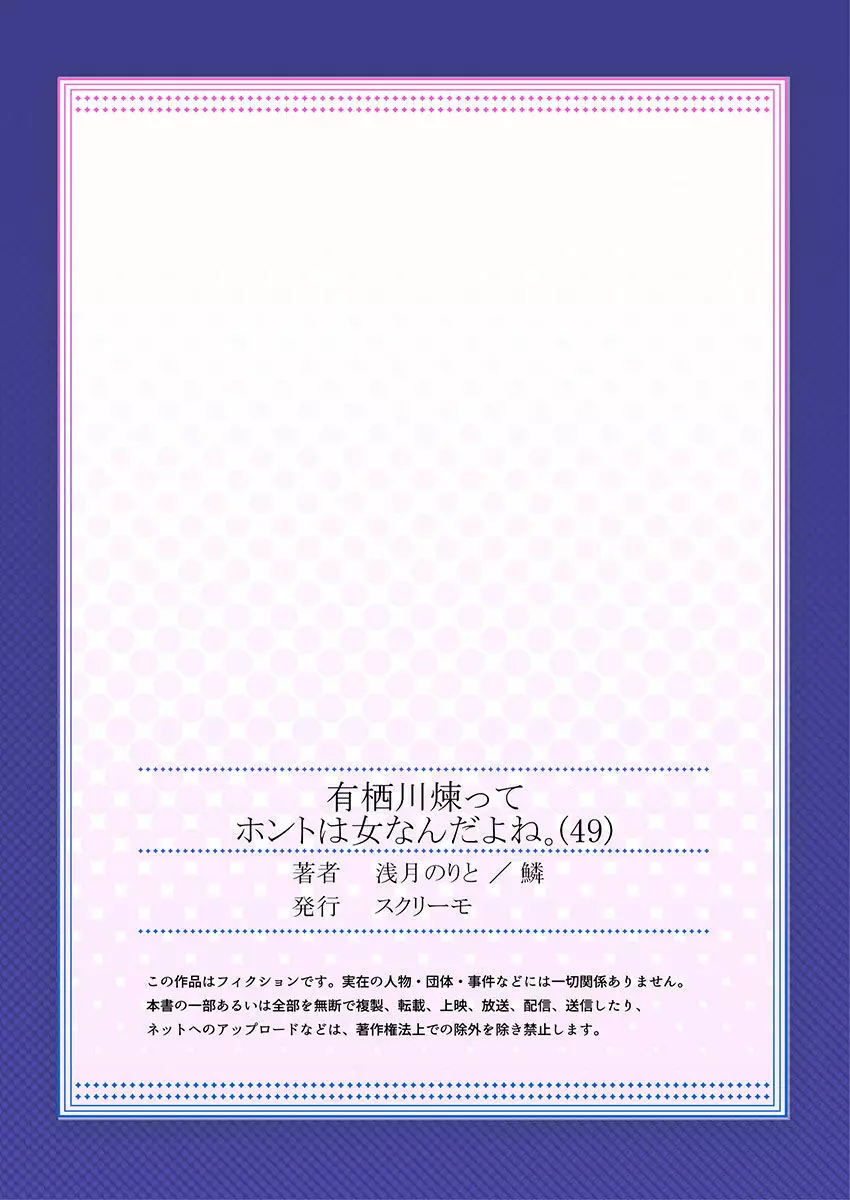 有栖川煉って
ホントは女なんだよね。(49)

著者　浅月のりと ／ 鱗
発行　スクリーモ

この作品はフィクションです。実在の人物・団体・事件などには一切関係ありません。
本書の一部あるいは全部を無断で複製、転載、上映、放送、配信、送信したり、
ネットへのアップロードなどは、著作権法上での除外を除き禁止します。